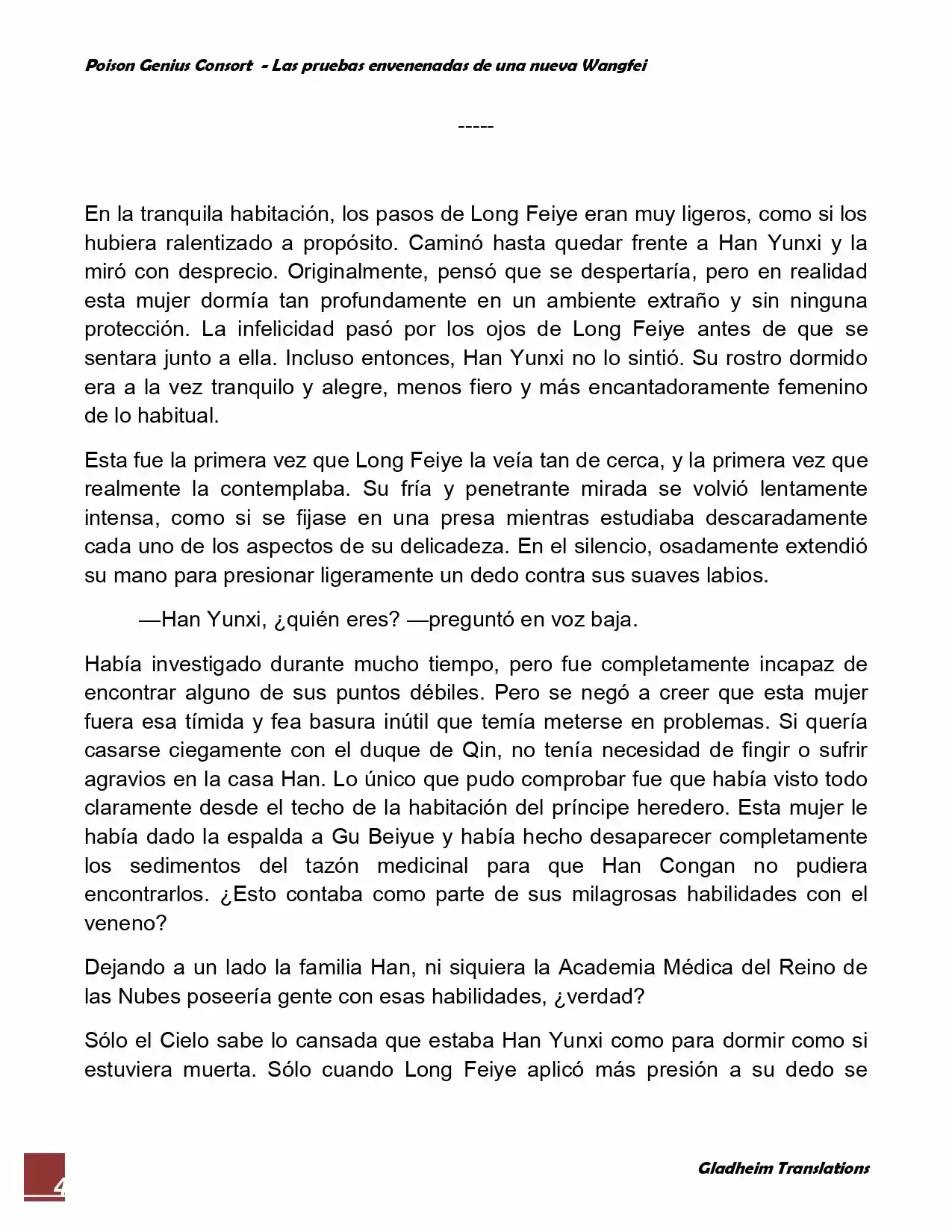 Poison Genius Consort - Las pruebas envenenadas de una nueva Wangfei

-----

En la tranquila habitación, los pasos de Long Feiye eran muy ligeros, como si los hubiera ralentizado a propósito. Caminó hasta quedar frente a Han Yunxi y la miró con desprecio. Originalmente, pensó que se despertaría, pero en realidad esta mujer dormía tan profundamente en un ambiente extraño y sin ninguna protección. La infelicidad pasó por los ojos de Long Feiye antes de que se sentara junto a ella. Incluso entonces, Han Yunxi no lo sintió. Su rostro dormido era a la vez tranquilo y alegre, menos fiero y más encantadoramente femenino de lo habitual.

Esta fue la primera vez que Long Feiye la veía tan de cerca, y la primera vez que realmente la contemplaba. Su fría y penetrante mirada se volvió lentamente intensa, como si se fijase en una presa mientras estudiaba descaradamente cada uno de los aspectos de su delicadeza. En el silencio, osadamente extendió su mano para presionar ligeramente un dedo contra sus suaves labios.

—Han Yunxi, ¿quién eres? —preguntó en voz baja.

Había investigado durante mucho tiempo, pero fue completamente incapaz de encontrar alguno de sus puntos débiles. Pero se negó a creer que esta mujer fuera esa tímida y fea basura inútil que temía meterse en problemas. Si quería casarse ciegamente con el duque de Qin, no tenía necesidad de fingir o sufrir agravios en la casa Han. Lo único que pudo comprobar fue que había visto todo claramente desde el techo de la habitación del príncipe heredero. Esta mujer le había dado la espalda a Gu Beiyue y había hecho desaparecer completamente los sedimentos del tazón medicinal para que Han Congan no pudiera encontrarlos. ¿Esto contaba como parte de sus milagrosas habilidades con el veneno?

Dejando a un lado la familia Han, ni siquiera la Academia Médica del Reino de las Nubes poseería gente con esas habilidades, ¿verdad?

Sólo el Cielo sabe lo cansada que estaba Han Yunxi como para dormir como si estuviera muerta. Sólo cuando Long Feiye aplicó más presión a su dedo se

4

Gladheim Translations